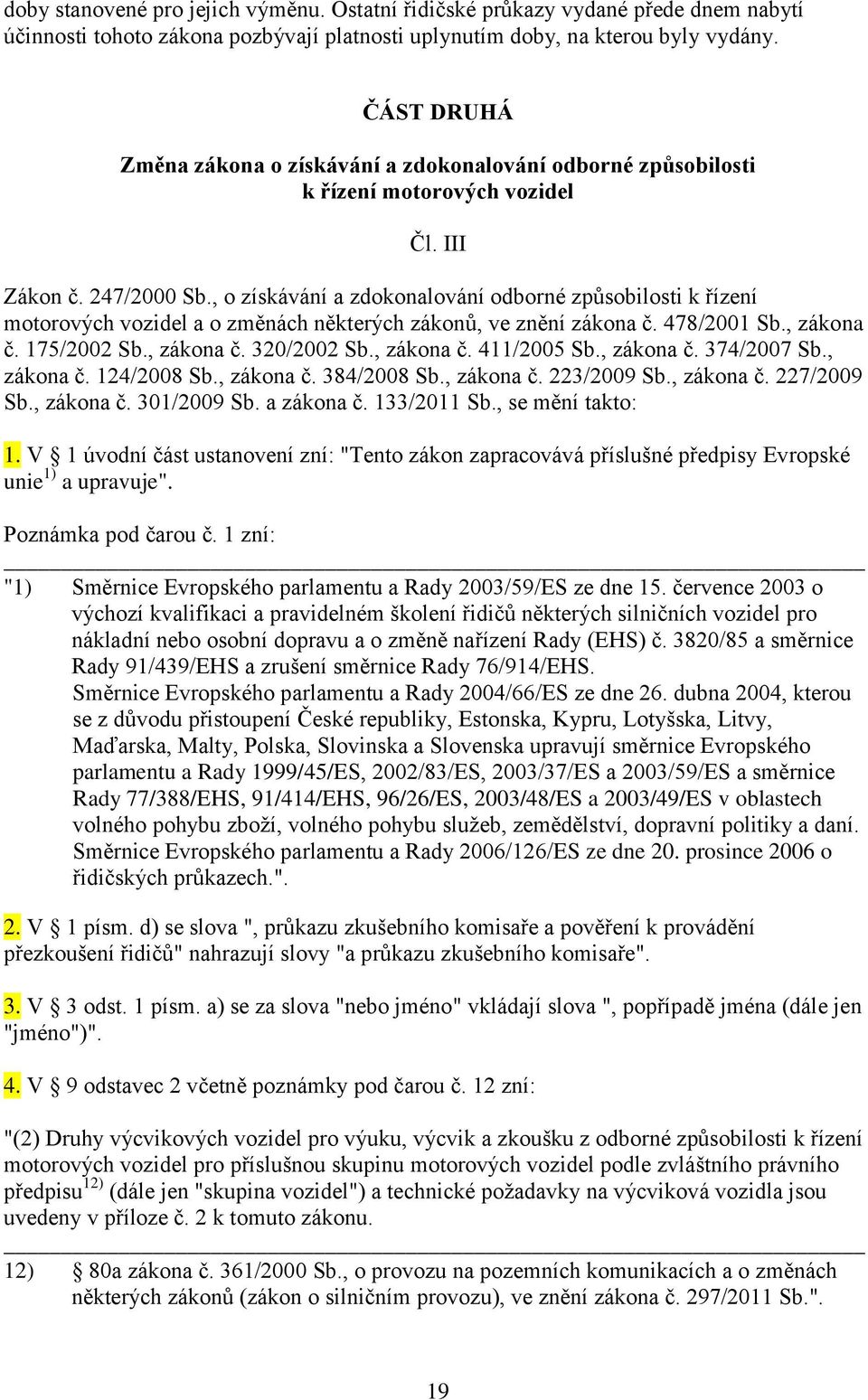 doby stanovené pro jejich výměnu. Ostatní řidičské průkazy vydané přede dnem nabytí účinnosti tohoto zákona pozbývají platnosti uplynutím doby, na kterou byly vydány.

ČÁST DRUHÁ

Změna zákona o získávání a zdokonalování odborné způsobilosti k řízení motorových vozidel

Čl. III

Zákon č. 247/2000 Sb., o získávání a zdokonalování odborné způsobilosti k řízení motorových vozidel a o změnách některých zákonů, ve znění zákona č. 478/2001 Sb., zákona č. 175/2002 Sb., zákona č. 320/2002 Sb., zákona č. 411/2005 Sb., zákona č. 374/2007 Sb., zákona č. 124/2008 Sb., zákona č. 384/2008 Sb., zákona č. 223/2009 Sb., zákona č. 227/2009 Sb., zákona č. 301/2009 Sb. a zákona č. 133/2011 Sb., se mění takto:

1. V § 1 úvodní část ustanovení zní: "Tento zákon zapracovává příslušné předpisy Evropské unie$^{1)}$ a upravuje".

Poznámka pod čarou č. 1 zní:

"1) Směrnice Evropského parlamentu a Rady 2003/59/ES ze dne 15. července 2003 o výchozí kvalifikaci a pravidelném školení řidičů některých silničních vozidel pro nákladní nebo osobní dopravu a o změně nařízení Rady (EHS) č. 3820/85 a směrnice Rady 91/439/EHS a zrušení směrnice Rady 76/914/EHS.
Směrnice Evropského parlamentu a Rady 2004/66/ES ze dne 26. dubna 2004, kterou se z důvodu přistoupení České republiky, Estonska, Kypru, Lotyšska, Litvy, Maďarska, Malty, Polska, Slovinska a Slovenska upravují směrnice Evropského parlamentu a Rady 1999/45/ES, 2002/83/ES, 2003/37/ES a 2003/59/ES a směrnice Rady 77/388/EHS, 91/414/EHS, 96/26/ES, 2003/48/ES a 2003/49/ES v oblastech volného pohybu zboží, volného pohybu služeb, zemědělství, dopravní politiky a daní.
Směrnice Evropského parlamentu a Rady 2006/126/ES ze dne 20. prosince 2006 o řidičských průkazech.".

2. V § 1 písm. d) se slova ", průkazu zkušebního komisaře a pověření k provádění přezkoušení řidičů" nahrazují slovy "a průkazu zkušebního komisaře".

3. V § 3 odst. 1 písm. a) se za slova "nebo jméno" vkládají slova ", popřípadě jména (dále jen "jméno")".

4. V § 9 odstavec 2 včetně poznámky pod čarou č. 12 zní:

"(2) Druhy výcvikových vozidel pro výuku, výcvik a zkoušku z odborné způsobilosti k řízení motorových vozidel pro příslušnou skupinu motorových vozidel podle zvláštního právního předpisu$^{12)}$ (dále jen "skupina vozidel") a technické požadavky na výcviková vozidla jsou uvedeny v příloze č. 2 k tomuto zákonu.

12) § 80a zákona č. 361/2000 Sb., o provozu na pozemních komunikacích a o změnách některých zákonů (zákon o silničním provozu), ve znění zákona č. 297/2011 Sb.".

19